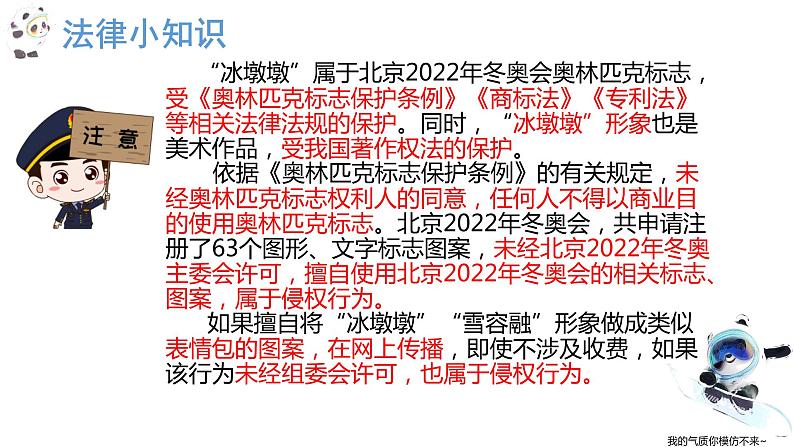 法律小知识

注意

“冰墩墩”属于北京2022年冬奥会奥林匹克标志，受《奥林匹克标志保护条例》《商标法》《专利法》等相关法律法规的保护。同时，“冰墩墩”形象也是美术作品，受我国著作权法的保护。

依据《奥林匹克标志保护条例》的有关规定，未经奥林匹克标志权利人的同意，任何人不得以商业目的使用奥林匹克标志。北京2022年冬奥会，共申请注册了63个图形、文字标志图案，未经北京2022年冬奥主委会许可，擅自使用北京2022年冬奥会的相关标志、图案，属于侵权行为。

如果擅自将“冰墩墩”“雪容融”形象做成类似表情包的图案，在网上传播，即使不涉及收费，如果该行为未经组委会许可，也属于侵权行为。

我的气质你模仿不来~